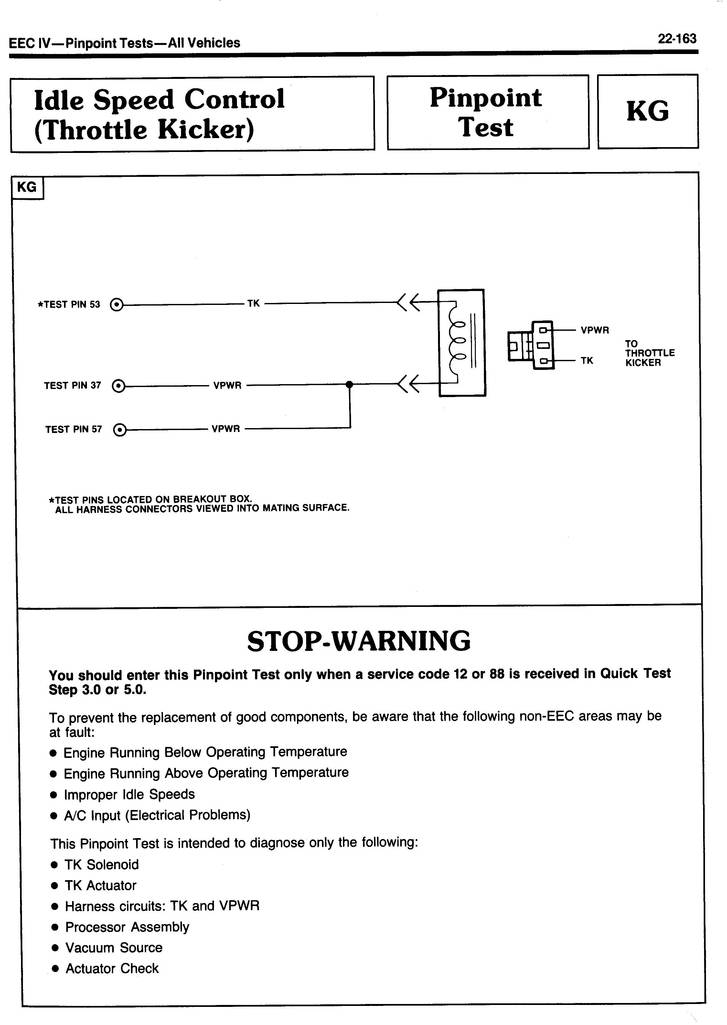 EEC IV—Pinpoint Tests—All Vehicles

22-163

Idle Speed Control (Throttle Kicker)

Pinpoint Test

KG

KG

*TEST PIN 53

TK

TEST PIN 37

VPWR

TEST PIN 57

VPWR

VPWR

TK

TO THROTTLE KICKER

*TEST PINS LOCATED ON BREAKOUT BOX.
ALL HARNESS CONNECTORS VIEWED INTO MATING SURFACE.

STOP-WARNING

You should enter this Pinpoint Test only when a service code 12 or 88 is received in Quick Test Step 3.0 or 5.0.

To prevent the replacement of good components, be aware that the following non-EEC areas may be at fault:

• Engine Running Below Operating Temperature
• Engine Running Above Operating Temperature
• Improper Idle Speeds
• A/C Input (Electrical Problems)

This Pinpoint Test is intended to diagnose only the following:

• TK Solenoid
• TK Actuator
• Harness circuits: TK and VPWR
• Processor Assembly
• Vacuum Source
• Actuator Check